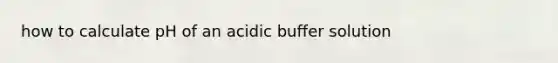 how to calculate pH of an acidic buffer solution